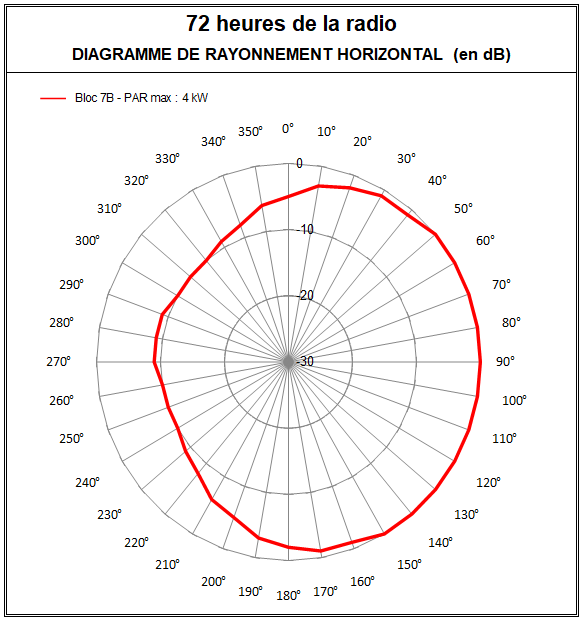 72 heures de la radio

DIAGRAMME DE RAYONNEMENT HORIZONTAL (en dB)

Bloc 7B - PAR max : 4 kW

0°
10°
20°
30°
40°
50°
60°
70°
80°
90°
100°
110°
120°
130°
140°
150°
160°
170°
180°
190°
200°
210°
220°
230°
240°
250°
260°
270°
280°
290°
300°
310°
320°
330°
340°
350°

0
-10
-20
-30